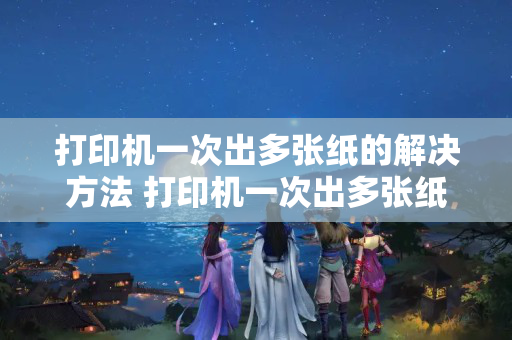 打印机一次出多张纸的解决方法 打印机一次出多张纸